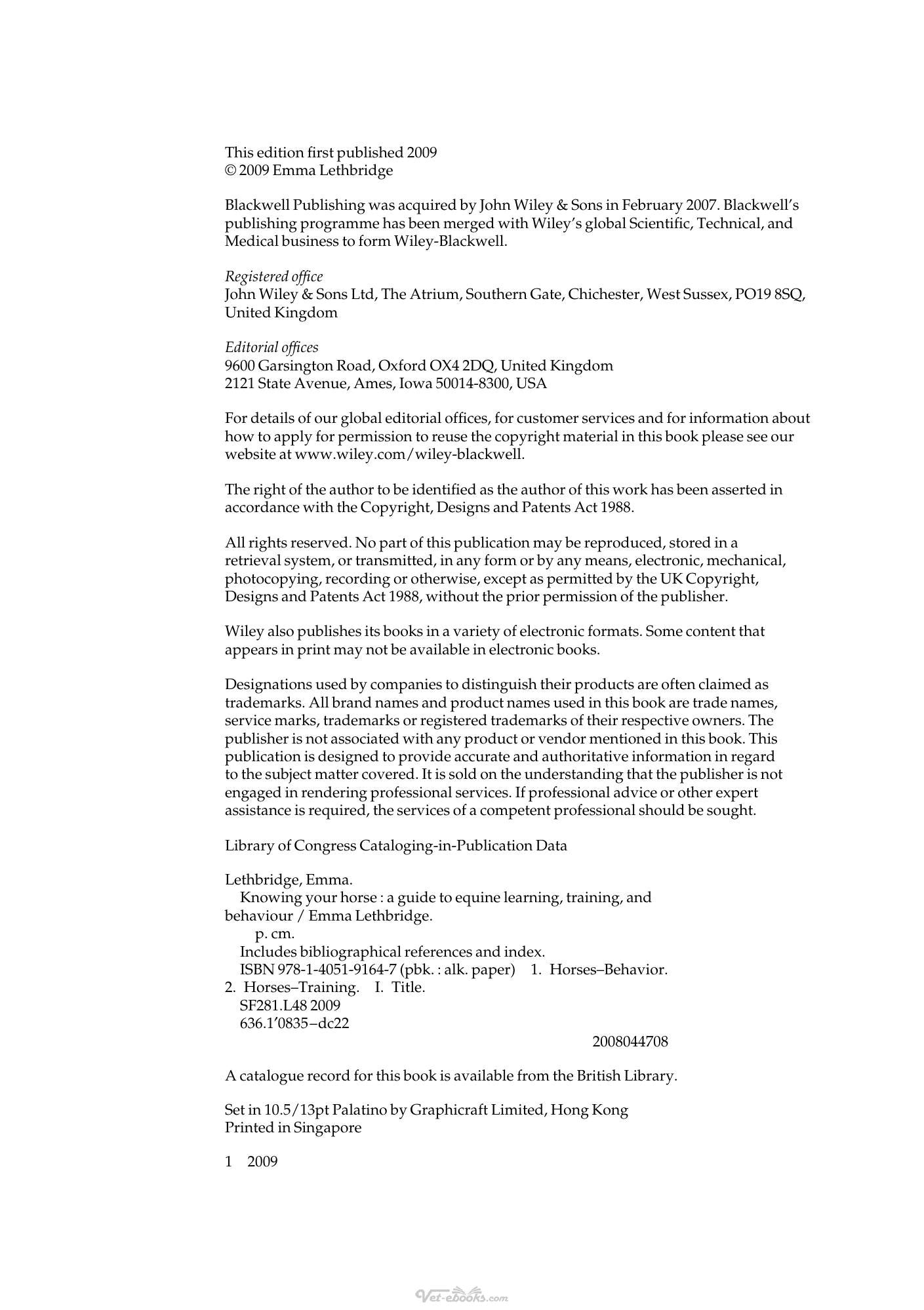 This edition first published 2009
© 2009 Emma Lethbridge

Blackwell Publishing was acquired by John Wiley & Sons in February 2007. Blackwell's publishing programme has been merged with Wiley's global Scientific, Technical, and Medical business to form Wiley-Blackwell.

Registered office
John Wiley & Sons Ltd, The Atrium, Southern Gate, Chichester, West Sussex, PO19 8SQ, United Kingdom

Editorial offices
9600 Garsington Road, Oxford OX4 2DQ, United Kingdom
2121 State Avenue, Ames, Iowa 50014-8300, USA

For details of our global editorial offices, for customer services and for information about how to apply for permission to reuse the copyright material in this book please see our website at www.wiley.com/wiley-blackwell.

The right of the author to be identified as the author of this work has been asserted in accordance with the Copyright, Designs and Patents Act 1988.

All rights reserved. No part of this publication may be reproduced, stored in a retrieval system, or transmitted, in any form or by any means, electronic, mechanical, photocopying, recording or otherwise, except as permitted by the UK Copyright, Designs and Patents Act 1988, without the prior permission of the publisher.

Wiley also publishes its books in a variety of electronic formats. Some content that appears in print may not be available in electronic books.

Designations used by companies to distinguish their products are often claimed as trademarks. All brand names and product names used in this book are trade names, service marks, trademarks or registered trademarks of their respective owners. The publisher is not associated with any product or vendor mentioned in this book. This publication is designed to provide accurate and authoritative information in regard to the subject matter covered. It is sold on the understanding that the publisher is not engaged in rendering professional services. If professional advice or other expert assistance is required, the services of a competent professional should be sought.

Library of Congress Cataloging-in-Publication Data

Lethbridge, Emma.
Knowing your horse : a guide to equine learning, training, and behaviour / Emma Lethbridge.
p. cm.
Includes bibliographical references and index.
ISBN 978-1-4051-9164-7 (pbk. : alk. paper) 1. Horses–Behavior. 2. Horses–Training. I. Title.
SF281.L48 2009
636.1'0835–dc22
2008044708

A catalogue record for this book is available from the British Library.

Set in 10.5/13pt Palatino by Graphicraft Limited, Hong Kong
Printed in Singapore

1 2009

Vet-ebooks.com